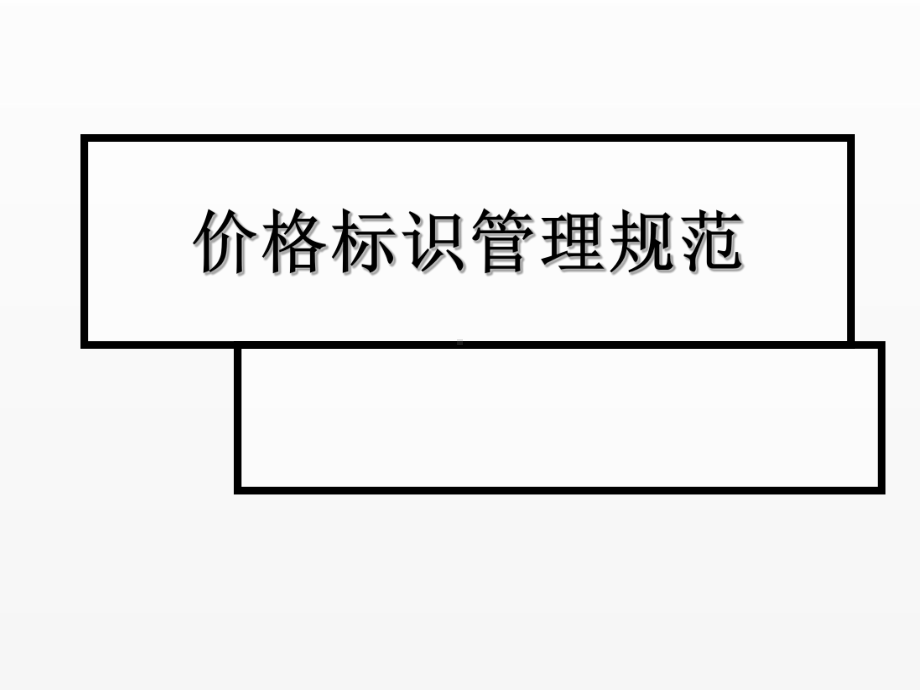 价格标识管理规范